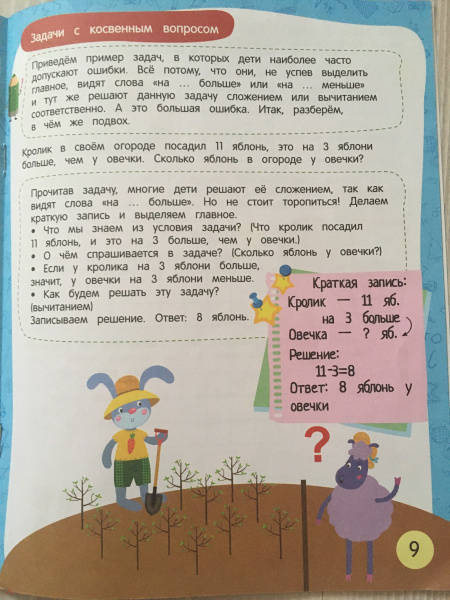 Задачи с косвенным вопросом

Приведём пример задач, в которых дети наиболее часто допускают ошибки. Всё потому, что они, не успев выделить главное, видят слова «на ... больше» или «на ... меньше» и тут же решают данную задачу сложением или вычитанием соответственно. А это большая ошибка. Итак, разберём, в чём же подвох.

Кролик в своём огороде посадил 11 яблонь, это на 3 яблони больше, чем у овечки. Сколько яблонь в огороде у овечки?

Прочитав задачу, многие дети решают её сложением, так как видят слова «на ... больше». Но не стоит торопиться! Делаем краткую запись и выделяем главное.
• Что мы знаем из условия задачи? (Что кролик посадил 11 яблонь, и это на 3 больше, чем у овечки.)
• О чём спрашивается в задаче? (Сколько яблонь у овечки?)
• Если у кролика на 3 яблони больше, значит, у овечки на 3 яблони меньше.
• Как будем решать эту задачу? (вычитанием)
Записываем решение. Ответ: 8 яблонь.

Краткая запись:
Кролик — 11 яб.
на 3 больше
Овечка — ? яб.
Решение:
$11-3=8$
Ответ: 8 яблонь у овечки

?

9